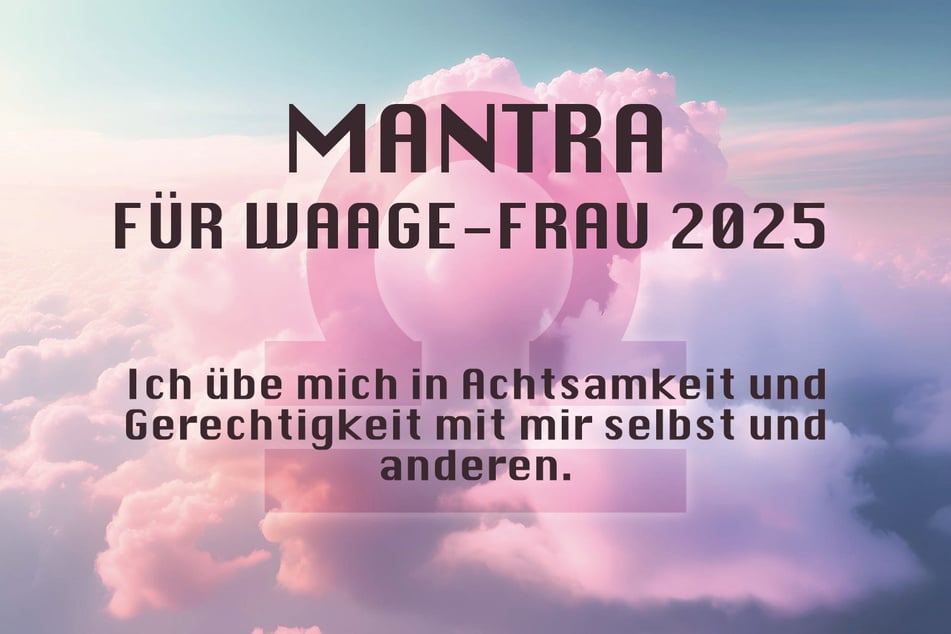 MANTRA
FÜR WAAGE-FRAU 2025

Ich übe mich in Achtsamkeit und Gerechtigkeit mit mir selbst und anderen.